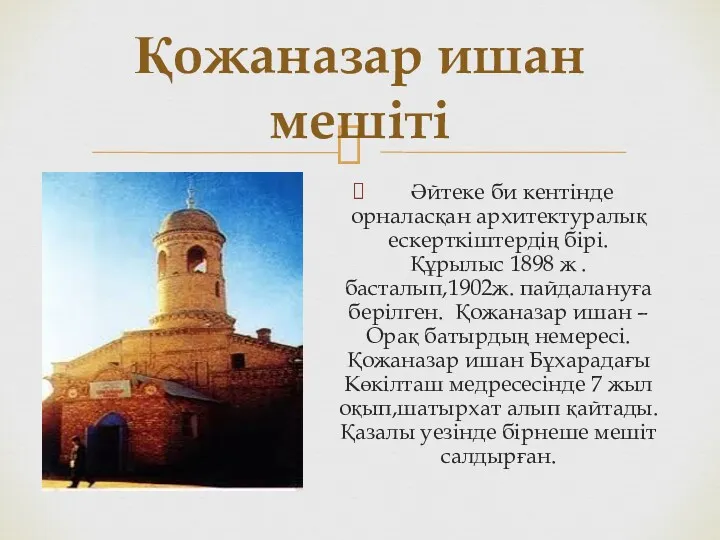 Қожаназар ишан мешіті

Әйтеке би кентінде орналасқан архитектуралық ескерткіштердің бірі. Құрылыс 1898 ж . басталып,1902ж. пайдалануға берілген. Қожаназар ишан – Орақ батырдың немересі. Қожаназар ишан Бұхарадағы Көкілташ медресесінде 7 жыл оқып,шатырхат алып қайтады. Қазалы уезінде бірнеше мешіт салдырған.